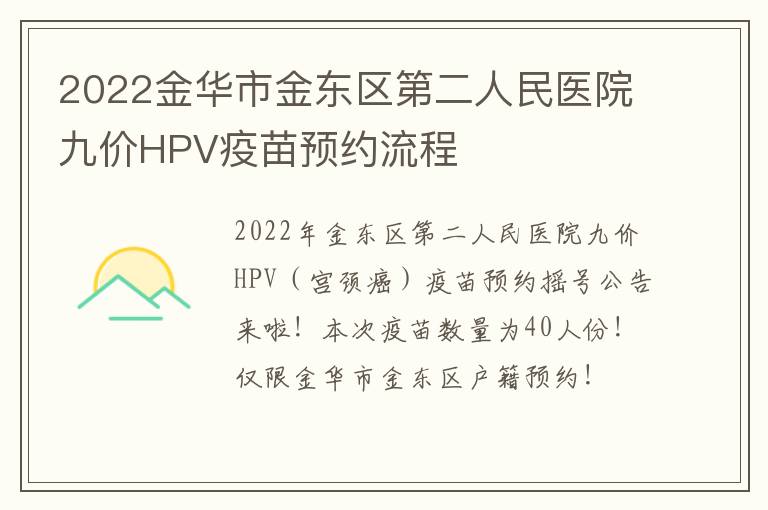 2022金华市金东区第二人民医院九价HPV疫苗预约流程

2022年金东区第二人民医院九价HPV（宫颈癌）疫苗预约摇号公告来啦！本次疫苗数量为40人份！仅限金华市金东区户籍预约！